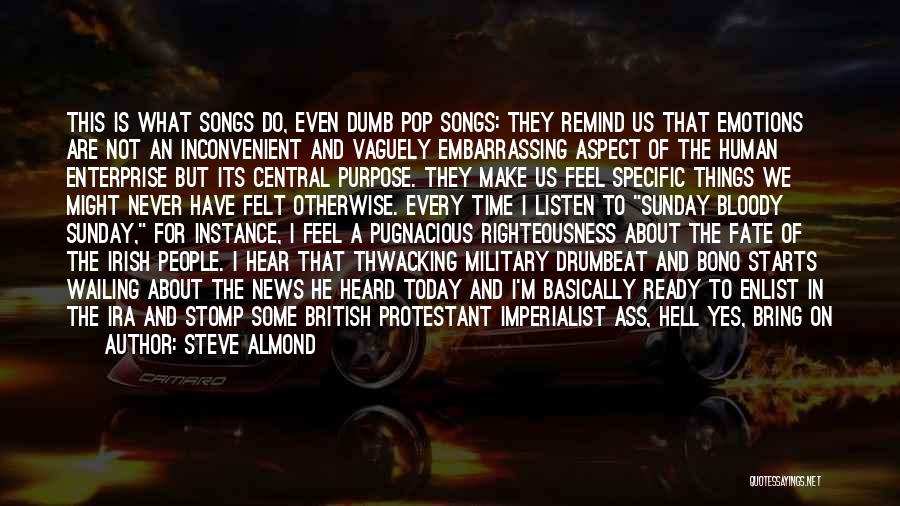 THIS IS WHAT SONGS DO, EVEN DUMB POP SONGS: THEY REMIND US THAT EMOTIONS ARE NOT AN INCONVENIENT AND VAGUELY EMBARRASSING ASPECT OF THE HUMAN ENTERPRISE BUT ITS CENTRAL PURPOSE. THEY MAKE US FEEL SPECIFIC THINGS WE MIGHT NEVER HAVE FELT OTHERWISE. EVERY TIME I LISTEN TO "SUNDAY BLOODY SUNDAY," FOR INSTANCE, I FEEL A PUGNACIOUS RIGHTEOUSNESS ABOUT THE FATE OF THE IRISH PEOPLE. I HEAR THAT THWACKING MILITARY DRUMBEAT AND BONO STARTS WAILING ABOUT THE NEWS HE HEARD TODAY AND I'M BASICALLY READY TO ENLIST IN THE IRA AND STOMP SOME BRITISH PROTESTANT IMPERIALIST ASS, HELL YES, BRING ON

AUTHOR: STEVE ALMOND

CAMARO

QUOTESSAYINGS.NET